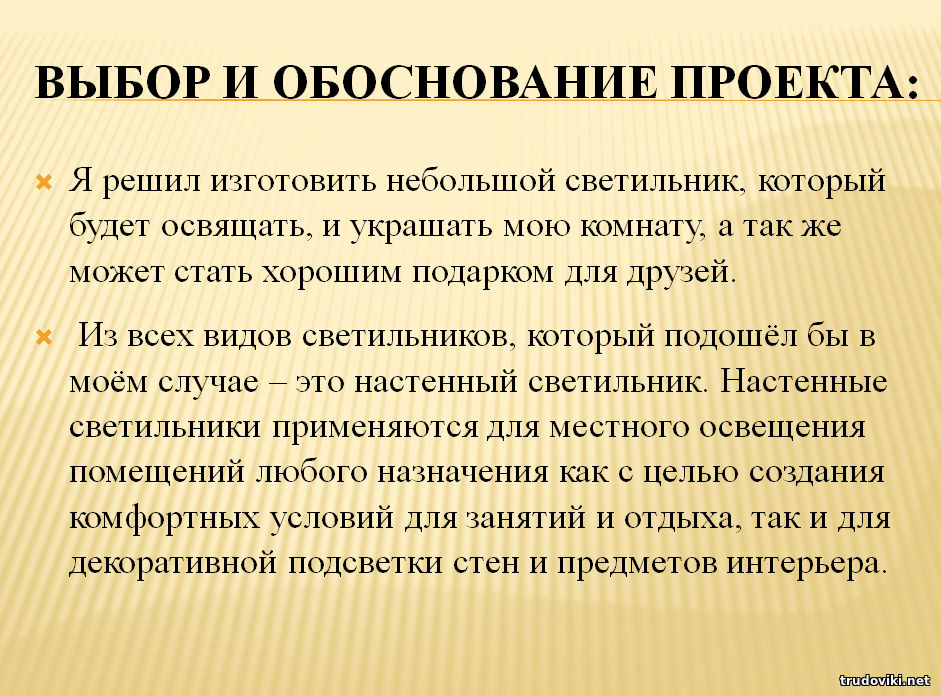 ВЫБОР И ОБОСНОВАНИЕ ПРОЕКТА:

Я решил изготовить небольшой светильник, который будет освящать, и украшать мою комнату, а так же может стать хорошим подарком для друзей.

Из всех видов светильников, который подошёл бы в моём случае – это настенный светильник. Настенные светильники применяются для местного освещения помещений любого назначения как с целью создания комфортных условий для занятий и отдыха, так и для декоративной подсветки стен и предметов интерьера.

trudoviki.net